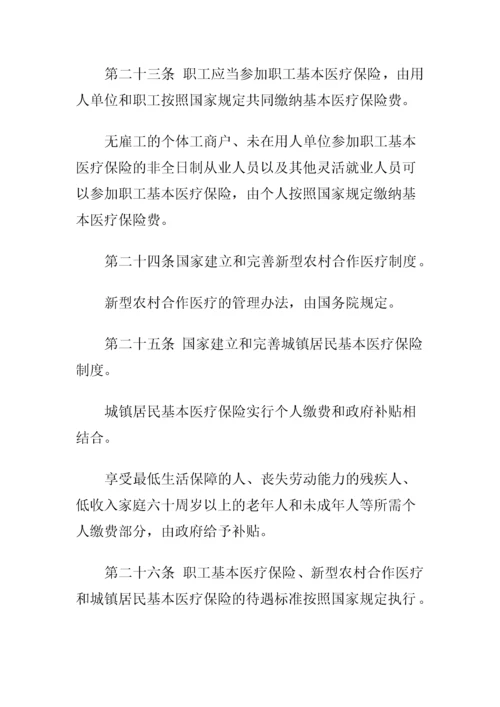 第二十三条 职工应当参加职工基本医疗保险，由用人单位和职工按照国家规定共同缴纳基本医疗保险费。

无雇工的个体工商户、未在用人单位参加职工基本医疗保险的非全日制从业人员以及其他灵活就业人员可以参加职工基本医疗保险，由个人按照国家规定缴纳基本医疗保险费。

第二十四条国家建立和完善新型农村合作医疗制度。

新型农村合作医疗的管理办法，由国务院规定。

第二十五条 国家建立和完善城镇居民基本医疗保险制度。

城镇居民基本医疗保险实行个人缴费和政府补贴相结合。

享受最低生活保障的人、丧失劳动能力的残疾人、低收入家庭六十周岁以上的老年人和未成年人等所需个人缴费部分，由政府给予补贴。

第二十六条 职工基本医疗保险、新型农村合作医疗和城镇居民基本医疗保险的待遇标准按照国家规定执行。